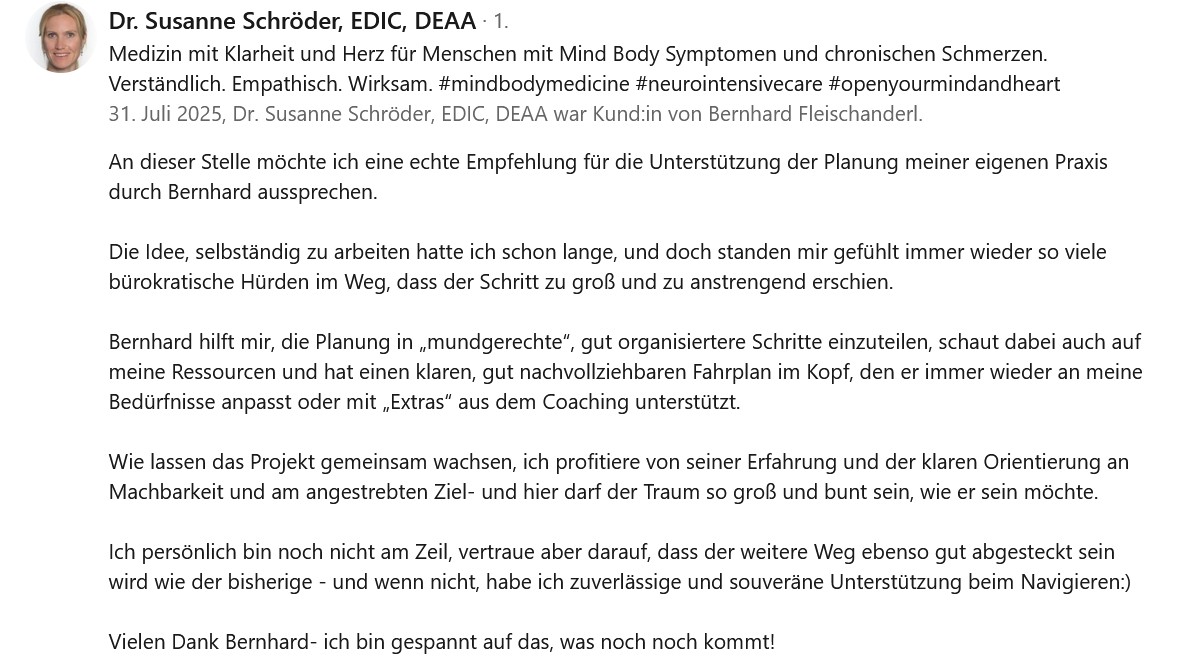 Dr. Susanne Schröder, EDIC, DEAA · 1.
Medizin mit Klarheit und Herz für Menschen mit Mind Body Symptomen und chronischen Schmerzen. Verständlich. Empathisch. Wirksam. #mindbodymedicine #neurointensivecare #openyourmindandheart
31. Juli 2025, Dr. Susanne Schröder, EDIC, DEAA war Kund:in von Bernhard Fleischanderl.

An dieser Stelle möchte ich eine echte Empfehlung für die Unterstützung der Planung meiner eigenen Praxis durch Bernhard aussprechen.

Die Idee, selbständig zu arbeiten hatte ich schon lange, und doch standen mir gefühlt immer wieder so viele bürokratische Hürden im Weg, dass der Schritt zu groß und zu anstrengend erschien.

Bernhard hilft mir, die Planung in „mundgerechte", gut organisiertere Schritte einzuteilen, schaut dabei auch auf meine Ressourcen und hat einen klaren, gut nachvollziehbaren Fahrplan im Kopf, den er immer wieder an meine Bedürfnisse anpasst oder mit „Extras" aus dem Coaching unterstützt.

Wie lassen das Projekt gemeinsam wachsen, ich profitiere von seiner Erfahrung und der klaren Orientierung an Machbarkeit und am angestrebten Ziel- und hier darf der Traum so groß und bunt sein, wie er sein möchte.

Ich persönlich bin noch nicht am Zeil, vertraue aber darauf, dass der weitere Weg ebenso gut abgesteckt sein wird wie der bisherige - und wenn nicht, habe ich zuverlässige und souveräne Unterstützung beim Navigieren:)

Vielen Dank Bernhard- ich bin gespannt auf das, was noch noch kommt!